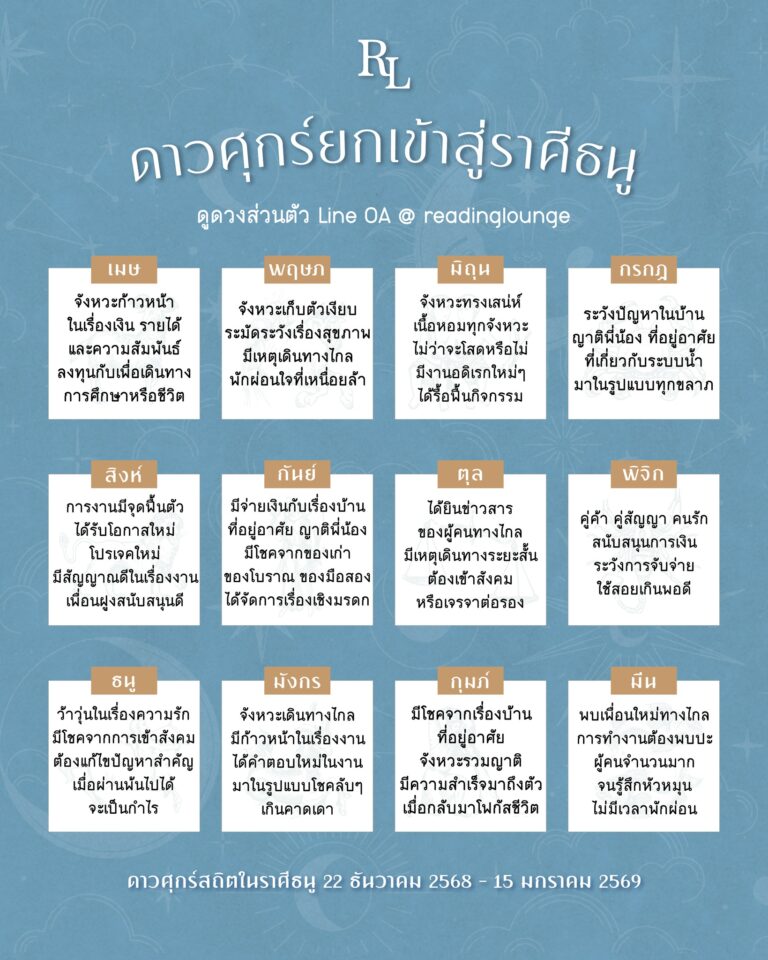 RL

ดาวศุกร์ยกเข้าสู่ราศีธนู

ดูดวงส่วนตัว Line OA @ readinglounge

เมษ

จังหวะก้าวหน้า ในเรื่องเงิน รายได้ และความสัมพันธ์ ลงทุนกับเพื่อเดินทาง การศึกษาหรือชีวิต

พฤษภ

จังหวะเก็บตัวเงียบ ระมัดระวังเรื่องสุขภาพ มีเหตุเดินทางไกล พักผ่อนใจที่เหนื่อยล้า

มิถุน

จังหวะทรงเสน่ห์ เนื้อหอมทุกจังหวะ ไม่ว่าจะโสดหรือไม่ มีงานอดิเรกใหม่ๆ ได้รื้อฟื้นกิจกรรม

กรกฎ

ระวังปัญหาในบ้าน ญาติพี่น้อง ที่อยู่อาศัย ที่เกี่ยวกับระบบน้ำ มาในรูปแบบทุกขลาภ

สิงห์

การงานมีจุดฟื้นตัว ได้รับโอกาสใหม่ โปรเจคใหม่ มีสัญญาณดีในเรื่องงาน เพื่อนฝูงสนับสนุนดี

กันย์

มีจ่ายเงินกับเรื่องบ้าน ที่อยู่อาศัย ญาติพี่น้อง มีโชคจากของเก่า ของโบราณ ของมือสอง ได้จัดการเรื่องเชิงมรดก

ตุล

ได้ยินข่าวสาร ของผู้คนทางไกล มีเหตุเดินทางระยะสั้น ต้องเข้าสังคม หรือเจรจาต่อรอง

พิจิก

คู่ค้า คู่สัญญา คนรัก สนับสนุนการเงิน ระวังการจับจ่าย ใช้สอยเกินพอดี

ธนู

ว้าวุ่นในเรื่องความรัก มีโชคจากการเข้าสังคม ต้องแก้ไขปัญหาสำคัญ เมื่อผ่านพ้นไปได้ จะเป็นกำไร

มังกร

จังหวะเดินทางไกล มีก้าวหน้าในเรื่องงาน ได้คำตอบใหม่ในงาน มาในรูปแบบโชคลับๆ เกินคาดเดา

กุมภ์

มีโชคจากเรื่องบ้าน ที่อยู่อาศัย จังหวะรวมญาติ มีความสำเร็จมาถึงตัว เมื่อกลับมาโฟกัสชีวิต

มีน

พบเพื่อนใหม่ทางไกล การทำงานต้องพบปะ ผู้คนจำนวนมาก จนรู้สึกหัวหมุน ไม่มีเวลาพักผ่อน

ดาวศุกร์สถิตในราศีธนู 22 ธันวาคม 2568 - 15 มกราคม 2569